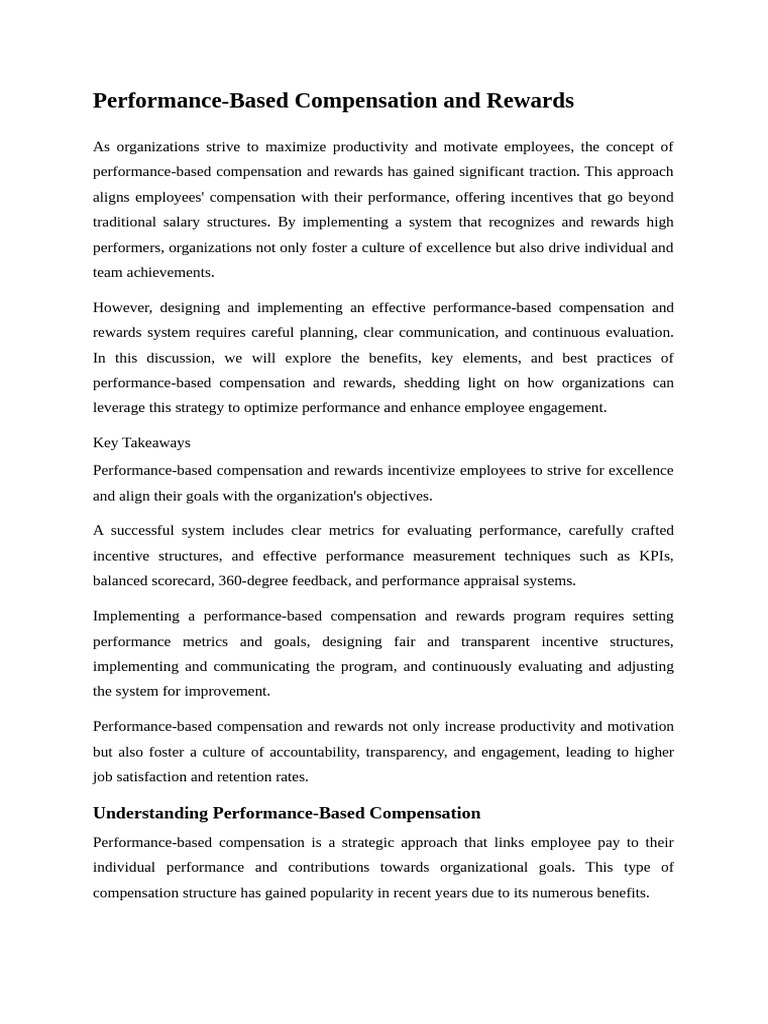 Performance-Based Compensation and Rewards

As organizations strive to maximize productivity and motivate employees, the concept of performance-based compensation and rewards has gained significant traction. This approach aligns employees' compensation with their performance, offering incentives that go beyond traditional salary structures. By implementing a system that recognizes and rewards high performers, organizations not only foster a culture of excellence but also drive individual and team achievements.

However, designing and implementing an effective performance-based compensation and rewards system requires careful planning, clear communication, and continuous evaluation. In this discussion, we will explore the benefits, key elements, and best practices of performance-based compensation and rewards, shedding light on how organizations can leverage this strategy to optimize performance and enhance employee engagement.

Key Takeaways

Performance-based compensation and rewards incentivize employees to strive for excellence and align their goals with the organization's objectives.

A successful system includes clear metrics for evaluating performance, carefully crafted incentive structures, and effective performance measurement techniques such as KPIs, balanced scorecard, 360-degree feedback, and performance appraisal systems.

Implementing a performance-based compensation and rewards program requires setting performance metrics and goals, designing fair and transparent incentive structures, implementing and communicating the program, and continuously evaluating and adjusting the system for improvement.

Performance-based compensation and rewards not only increase productivity and motivation but also foster a culture of accountability, transparency, and engagement, leading to higher job satisfaction and retention rates.

Understanding Performance-Based Compensation

Performance-based compensation is a strategic approach that links employee pay to their individual performance and contributions towards organizational goals. This type of compensation structure has gained popularity in recent years due to its numerous benefits.